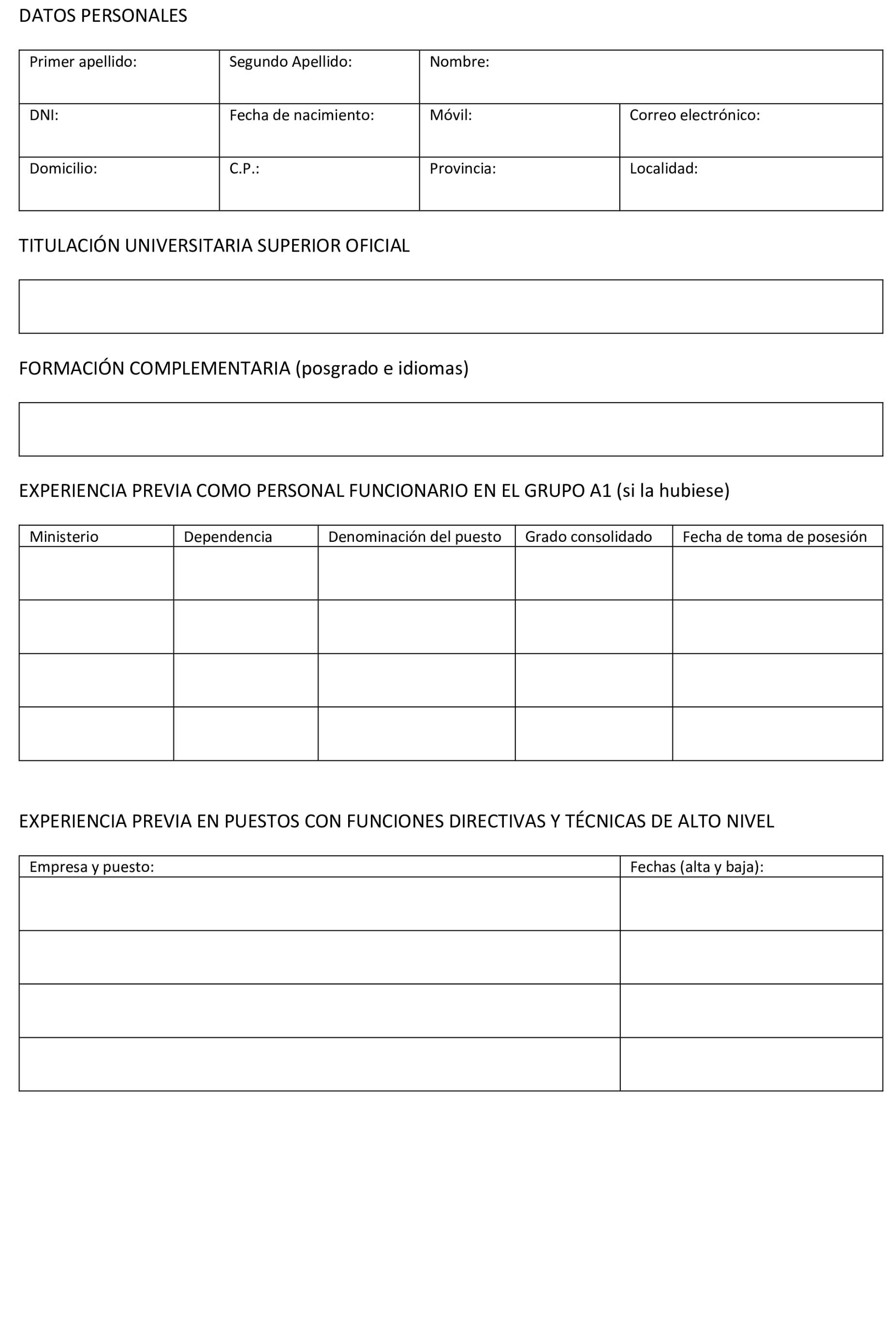 DATOS PERSONALES

| Primer apellido: | Segundo Apellido: | Nombre: | |
|---|---|---|---|
| DNI: | Fecha de nacimiento: | Móvil: | Correo electrónico: |
| Domicilio: | C.P.: | Provincia: | Localidad: |

TITULACIÓN UNIVERSITARIA SUPERIOR OFICIAL

FORMACIÓN COMPLEMENTARIA (posgrado e idiomas)

EXPERIENCIA PREVIA COMO PERSONAL FUNCIONARIO EN EL GRUPO A1 (si la hubiese)

| Ministerio | Dependencia | Denominación del puesto | Grado consolidado | Fecha de toma de posesión |
|---|---|---|---|---|
| | | | | |
| | | | | |
| | | | | |
| | | | | |

EXPERIENCIA PREVIA EN PUESTOS CON FUNCIONES DIRECTIVAS Y TÉCNICAS DE ALTO NIVEL

| Empresa y puesto: | Fechas (alta y baja): |
|---|---|
| | |
| | |
| | |
| | |